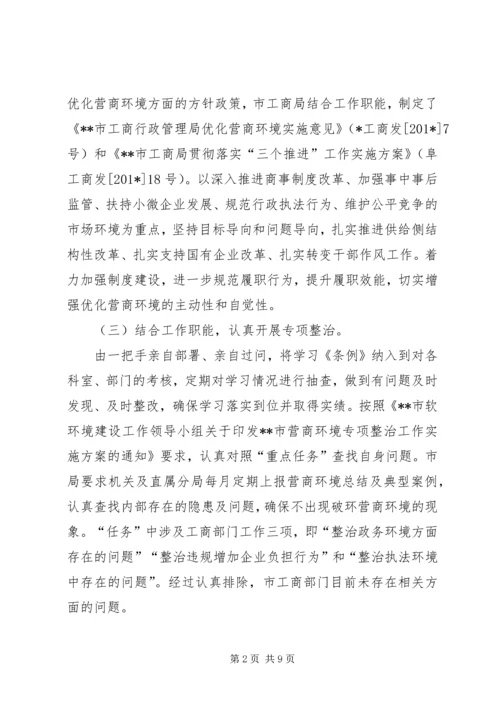 优化营商环境方面的方针政策，市工商局结合工作职能，制定了《**市工商行政管理局优化营商环境实施意见》（*工商发[201*]7号）和《**市工商局贯彻落实“三个推进”工作实施方案》（阜工商发[201*]18号）。以深入推进商事制度改革、加强事中事后监管、扶持小微企业发展、规范行政执法行为、维护公平竞争的市场环境为重点，坚持目标导向和问题导向，扎实推进供给侧结构性改革、扎实支持国有企业改革、扎实转变干部作风工作。着力加强制度建设，进一步规范履职行为，提升履职效能，切实增强优化营商环境的主动性和自觉性。

（三）结合工作职能，认真开展专项整治。

由一把手亲自部署、亲自过问，将学习《条例》纳入到对各科室、部门的考核，定期对学习情况进行抽查，做到有问题及时发现、及时整改，确保学习落实到位并取得实绩。按照《**市软环境建设工作领导小组关于印发**市营商环境专项整治工作实施方案的通知》要求，认真对照“重点任务”查找自身问题。市局要求机关及直属分局每月定期上报营商环境总结及典型案例，认真查找内部存在的隐患及问题，确保不出现破环营商环境的现象。“任务”中涉及工商部门工作三项，即“整治政务环境方面存在的问题”“整治违规增加企业负担行为”和“整治执法环境中存在的问题”。经过认真排除，市工商部门目前未存在相关方面的问题。

第2页 共9页